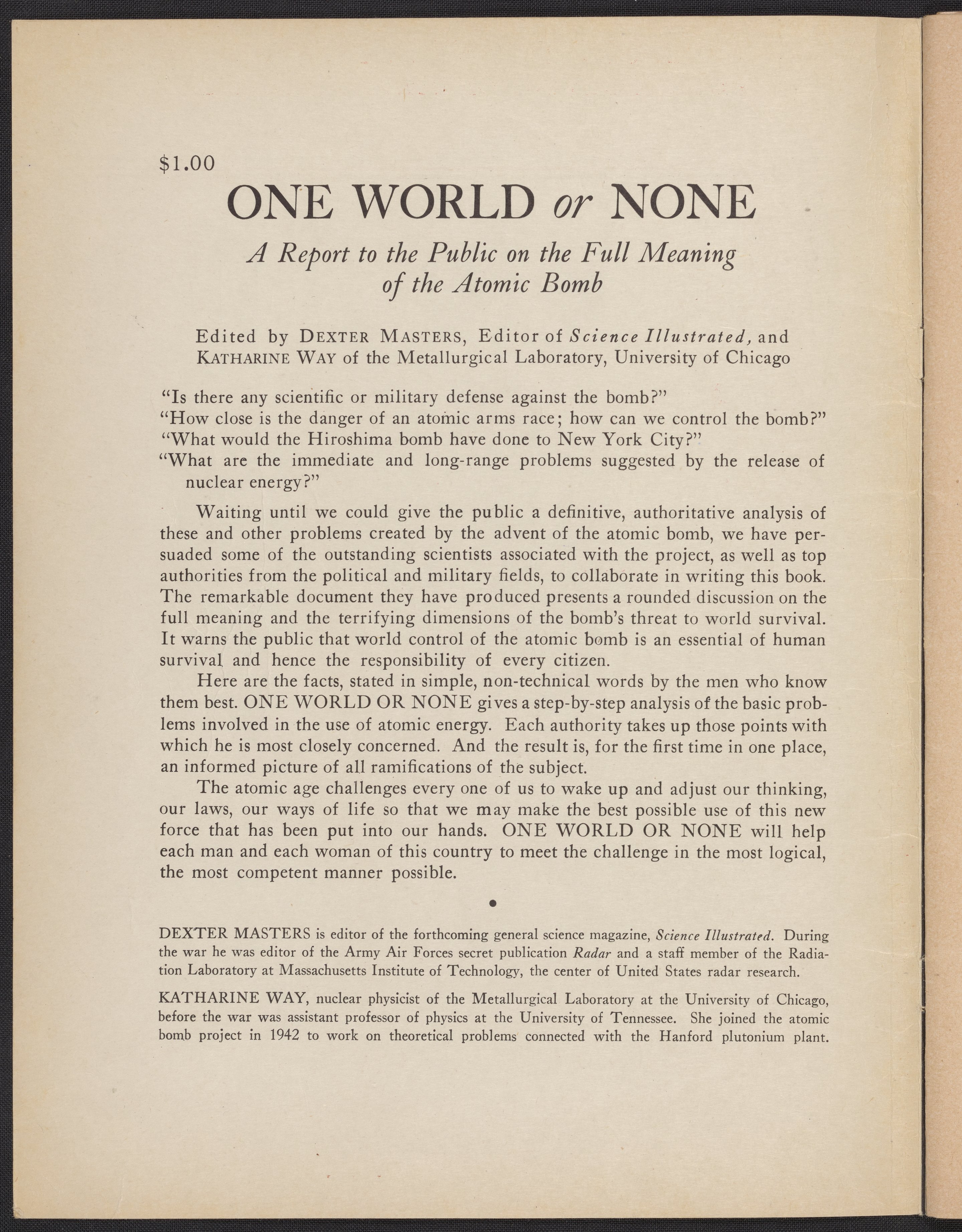 $1.00

ONE WORLD or NONE

A Report to the Public on the Full Meaning of the Atomic Bomb

Edited by DEXTER MASTERS, Editor of Science Illustrated, and KATHARINE WAY of the Metallurgical Laboratory, University of Chicago

"Is there any scientific or military defense against the bomb?"
"How close is the danger of an atomic arms race; how can we control the bomb?"
"What would the Hiroshima bomb have done to New York City?"
"What are the immediate and long-range problems suggested by the release of nuclear energy?"

Waiting until we could give the public a definitive, authoritative analysis of these and other problems created by the advent of the atomic bomb, we have persuaded some of the outstanding scientists associated with the project, as well as top authorities from the political and military fields, to collaborate in writing this book. The remarkable document they have produced presents a rounded discussion on the full meaning and the terrifying dimensions of the bomb's threat to world survival. It warns the public that world control of the atomic bomb is an essential of human survival and hence the responsibility of every citizen.

Here are the facts, stated in simple, non-technical words by the men who know them best. ONE WORLD OR NONE gives a step-by-step analysis of the basic problems involved in the use of atomic energy. Each authority takes up those points with which he is most closely concerned. And the result is, for the first time in one place, an informed picture of all ramifications of the subject.

The atomic age challenges every one of us to wake up and adjust our thinking, our laws, our ways of life so that we may make the best possible use of this new force that has been put into our hands. ONE WORLD OR NONE will help each man and each woman of this country to meet the challenge in the most logical, the most competent manner possible.

•

DEXTER MASTERS is editor of the forthcoming general science magazine, Science Illustrated. During the war he was editor of the Army Air Forces secret publication Radar and a staff member of the Radiation Laboratory at Massachusetts Institute of Technology, the center of United States radar research.

KATHARINE WAY, nuclear physicist of the Metallurgical Laboratory at the University of Chicago, before the war was assistant professor of physics at the University of Tennessee. She joined the atomic bomb project in 1942 to work on theoretical problems connected with the Hanford plutonium plant.